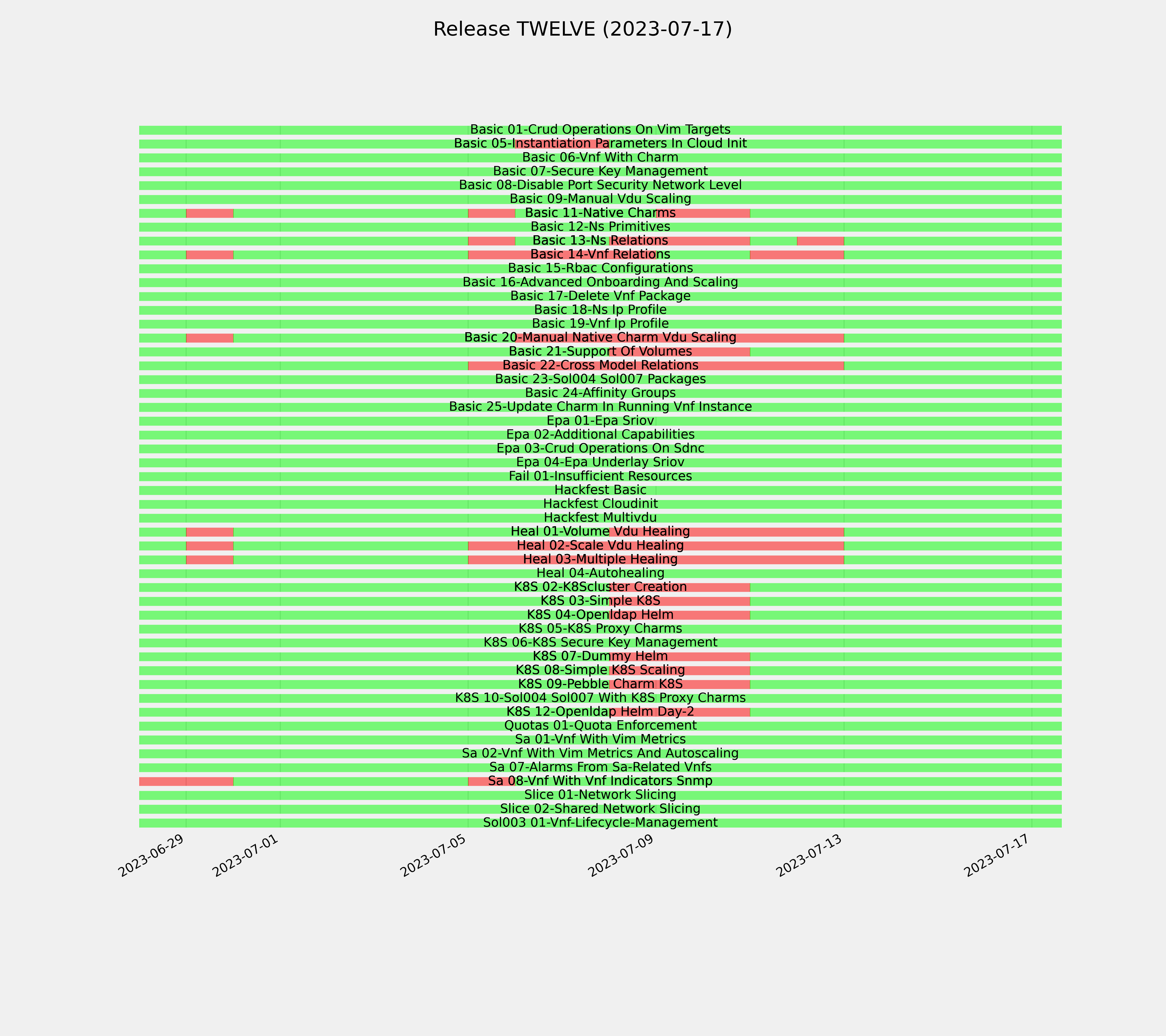 Release TWELVE (2023-07-17)

Basic 01-Crud Operations On Vim Targets
Basic 05-Instantiation Parameters In Cloud Init
Basic 06-Vnf With Charm
Basic 07-Secure Key Management
Basic 08-Disable Port Security Network Level
Basic 09-Manual Vdu Scaling
Basic 11-Native Charms
Basic 12-Ns Primitives
Basic 13-Ns Relations
Basic 14-Vnf Relations
Basic 15-Rbac Configurations
Basic 16-Advanced Onboarding And Scaling
Basic 17-Delete Vnf Package
Basic 18-Ns Ip Profile
Basic 19-Vnf Ip Profile
Basic 20-Manual Native Charm Vdu Scaling
Basic 21-Support Of Volumes
Basic 22-Cross Model Relations
Basic 23-Sol004 Sol007 Packages
Basic 24-Affinity Groups
Basic 25-Update Charm In Running Vnf Instance
Epa 01-Epa Sriov
Epa 02-Additional Capabilities
Epa 03-Crud Operations On Sdnc
Epa 04-Epa Underlay Sriov
Fail 01-Insufficient Resources
Hackfest Basic
Hackfest Cloudinit
Hackfest Multivdu
Heal 01-Volume Vdu Healing
Heal 02-Scale Vdu Healing
Heal 03-Multiple Healing
Heal 04-Autohealing
K8S 02-K8Scluster Creation
K8S 03-Simple K8S
K8S 04-Openldap Helm
K8S 05-K8S Proxy Charms
K8S 06-K8S Secure Key Management
K8S 07-Dummy Helm
K8S 08-Simple K8S Scaling
K8S 09-Pebble Charm K8S
K8S 10-Sol004 Sol007 With K8S Proxy Charms
K8S 12-Openldap Helm Day-2
Quotas 01-Quota Enforcement
Sa 01-Vnf With Vim Metrics
Sa 02-Vnf With Vim Metrics And Autoscaling
Sa 07-Alarms From Sa-Related Vnfs
Sa 08-Vnf With Vnf Indicators Snmp
Slice 01-Network Slicing
Slice 02-Shared Network Slicing
Sol003 01-Vnf-Lifecycle-Management

2023-06-29
2023-07-01
2023-07-05
2023-07-09
2023-07-13
2023-07-17